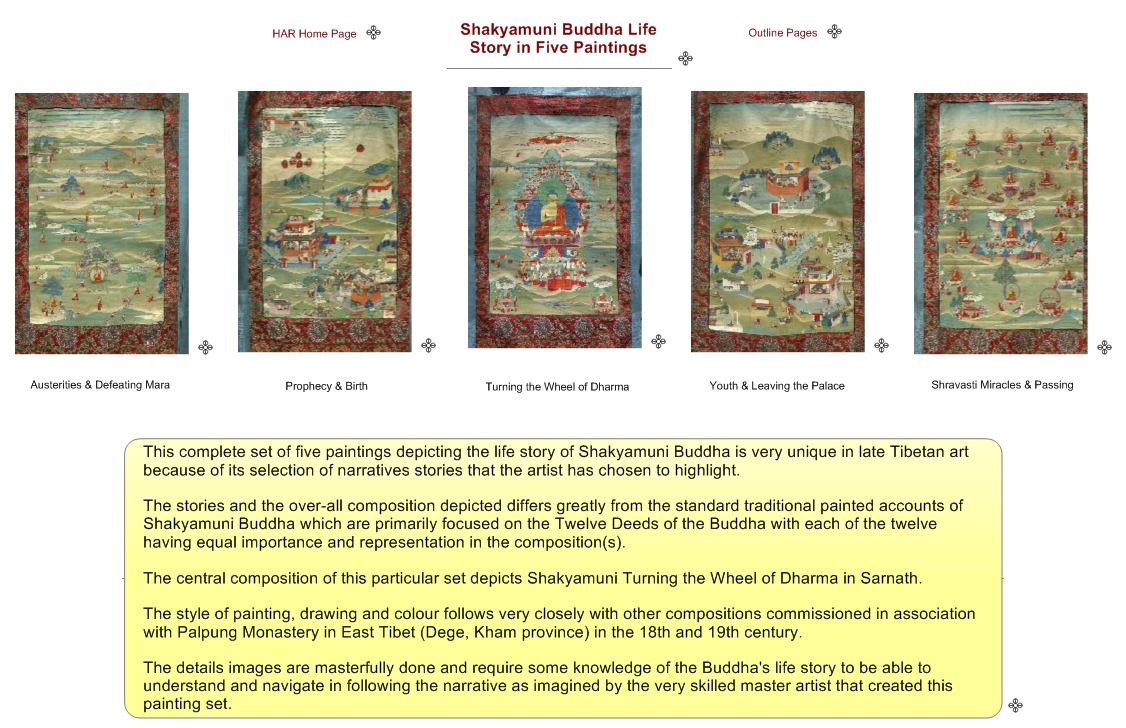 HAR Home Page

Shakyamuni Buddha Life Story in Five Paintings

Outline Pages

Austerities & Defeating Mara

Prophecy & Birth

Turning the Wheel of Dharma

Youth & Leaving the Palace

Shravasti Miracles & Passing

This complete set of five paintings depicting the life story of Shakyamuni Buddha is very unique in late Tibetan art because of its selection of narratives stories that the artist has chosen to highlight.

The stories and the over-all composition depicted differs greatly from the standard traditional painted accounts of Shakyamuni Buddha which are primarily focused on the Twelve Deeds of the Buddha with each of the twelve having equal importance and representation in the composition(s).

The central composition of this particular set depicts Shakyamuni Turning the Wheel of Dharma in Sarnath.

The style of painting, drawing and colour follows very closely with other compositions commissioned in association with Palpung Monastery in East Tibet (Dege, Kham province) in the 18th and 19th century.

The details images are masterfully done and require some knowledge of the Buddha's life story to be able to understand and navigate in following the narrative as imagined by the very skilled master artist that created this painting set.